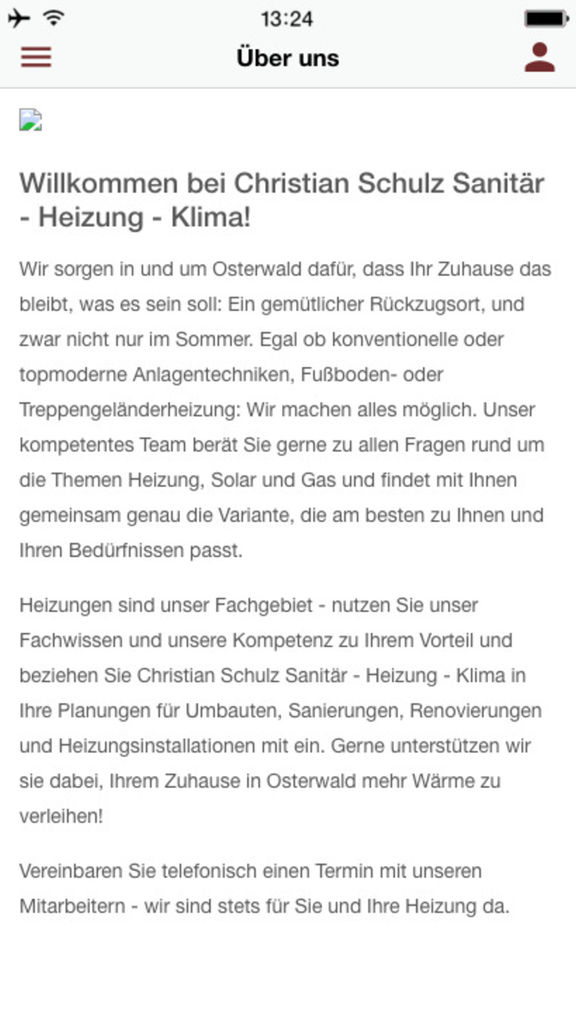 13:24

Über uns

Willkommen bei Christian Schulz Sanitär - Heizung - Klima!

Wir sorgen in und um Osterwald dafür, dass Ihr Zuhause das bleibt, was es sein soll: Ein gemütlicher Rückzugsort, und zwar nicht nur im Sommer. Egal ob konventionelle oder topmoderne Anlagentechniken, Fußboden- oder Treppengeländerheizung: Wir machen alles möglich. Unser kompetentes Team berät Sie gerne zu allen Fragen rund um die Themen Heizung, Solar und Gas und findet mit Ihnen gemeinsam genau die Variante, die am besten zu Ihnen und Ihren Bedürfnissen passt.

Heizungen sind unser Fachgebiet - nutzen Sie unser Fachwissen und unsere Kompetenz zu Ihrem Vorteil und beziehen Sie Christian Schulz Sanitär - Heizung - Klima in Ihre Planungen für Umbauten, Sanierungen, Renovierungen und Heizungsinstallationen mit ein. Gerne unterstützen wir sie dabei, Ihrem Zuhause in Osterwald mehr Wärme zu verleihen!

Vereinbaren Sie telefonisch einen Termin mit unseren Mitarbeitern - wir sind stets für Sie und Ihre Heizung da.